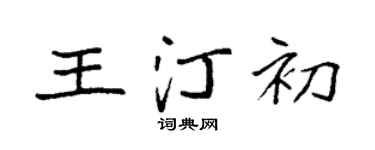 王汀初

词典网